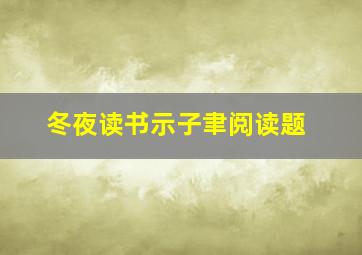 冬夜读书示子聿阅读题